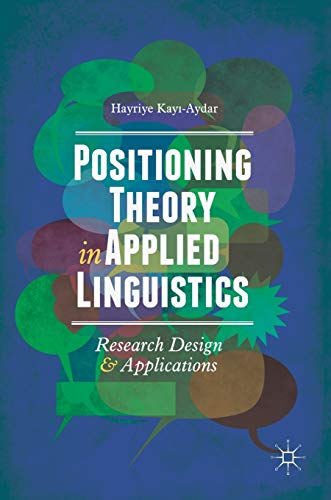 Hayriye Kayı-Aydar

POSITIONING THEORY in APPLIED LINGUISTICS

Research Design & Applications